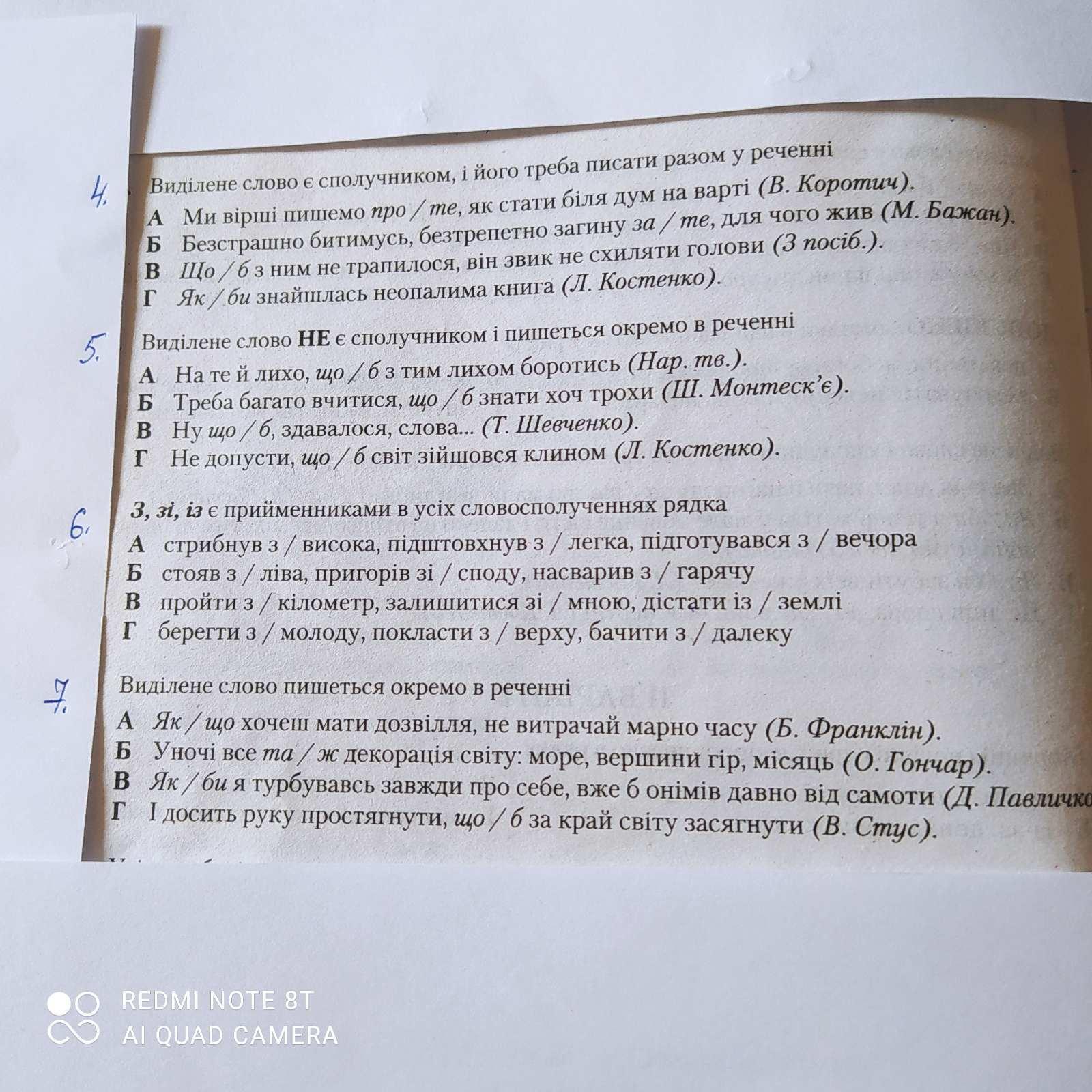 4. Виділене слово є сполучником, і його треба писати разом у реченні
А Ми вірші пишемо про / те, як стати біля дум на варті (В. Коротич).
Б Безстрашно битимусь, безтрепетно загину за / те, для чого жив (М. Бажан).
В Що / б з ним не трапилося, він звик не схиляти голови (З посіб.).
Г Як / би знайшлась неопалима книга (Л. Костенко).

5. Виділене слово НЕ є сполучником і пишеться окремо в реченні
А На те й лихо, що / б з тим лихом боротись (Нар. тв.).
Б Треба багато вчитися, що / б знати хоч трохи (Ш. Монтеск'є).
В Ну що / б, здавалося, слова... (Т. Шевченко).
Г Не допусти, що / б світ зійшовся клином (Л. Костенко).

6. З, зі, із є прийменниками в усіх словосполученнях рядка
А стрибнув з / висока, підштовхнув з / легка, підготувався з / вечора
Б стояв з / ліва, пригорів зі / споду, насварив з / гарячу
В пройти з / кілометр, залишитися зі / мною, дістати із / землі
Г берегти з / молоду, покласти з / верху, бачити з / далеку

7. Виділене слово пишеться окремо в реченні
А Як / що хочеш мати дозвілля, не витрачай марно часу (Б. Франклін).
Б Уночі все та / ж декорація світу: море, вершини гір, місяць (О. Гончар).
В Як / би я турбувавсь завжди про себе, вже б онімів давно від самоти (Д. Павличко
Г І досить руку простягнути, що / б за край світу засягнути (В. Стус).

REDMI NOTE 8T
AI QUAD CAMERA